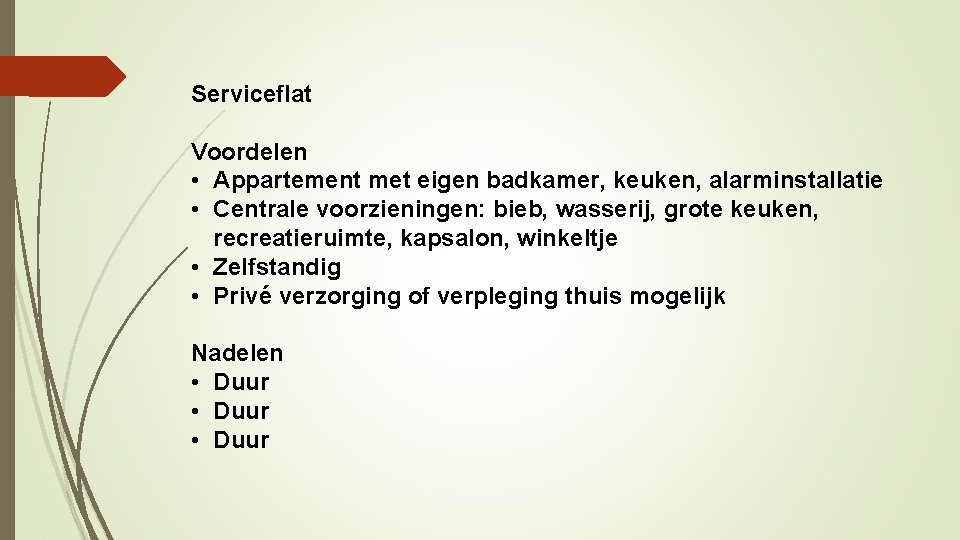 Serviceflat

Voordelen
• Appartement met eigen badkamer, keuken, alarminstallatie
• Centrale voorzieningen: bieb, wasserij, grote keuken, recreatieruimte, kapsalon, winkeltje
• Zelfstandig
• Privé verzorging of verpleging thuis mogelijk

Nadelen
• Duur
• Duur
• Duur